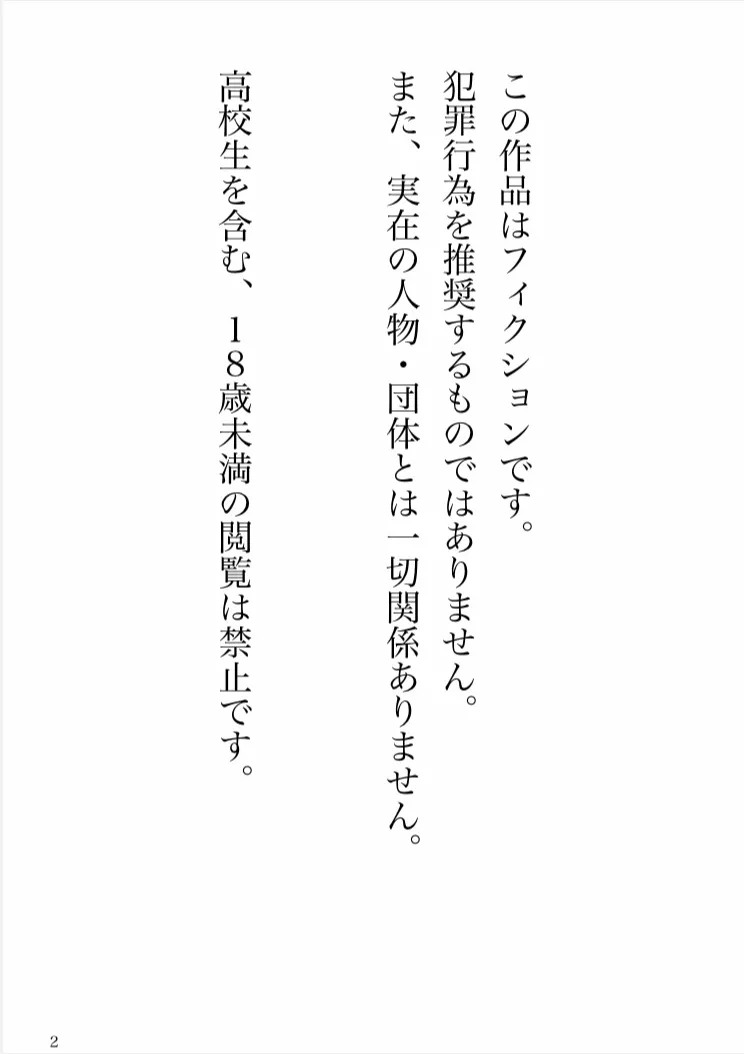 この作品はフィクションです。
犯罪行為を推奨するものではありません。
また、実在の人物・団体とは一切関係ありません。

高校生を含む、１８歳未満の閲覧は禁止です。

2